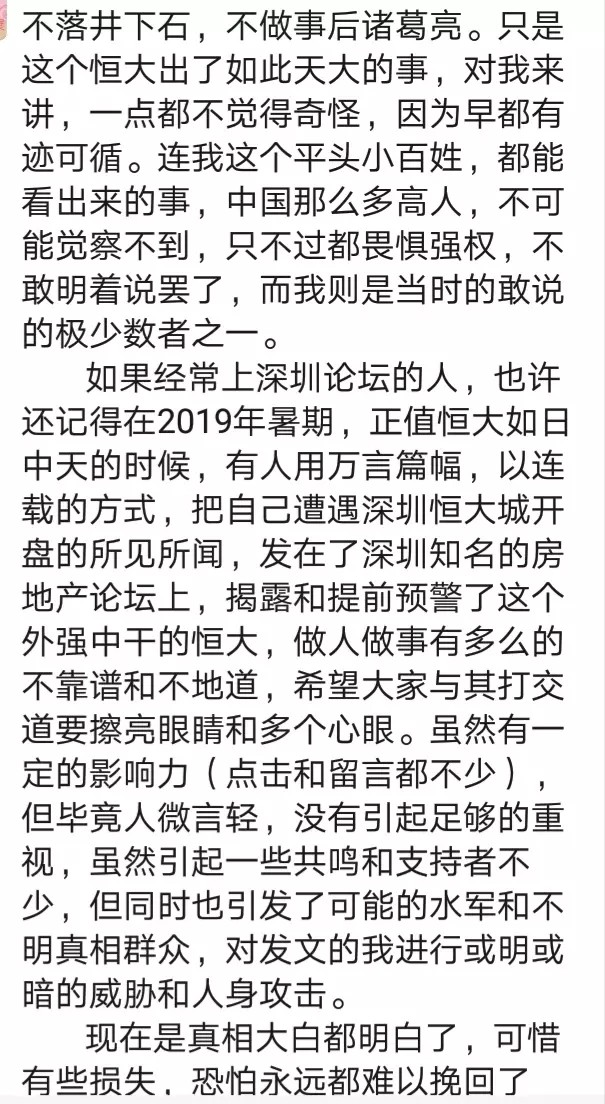 不落井下石，不做事后诸葛亮。只是这个恒大出了如此天大的事，对我来讲，一点都不觉得奇怪，因为早都有迹可循。连我这个平头小百姓，都能看出来的事，中国那么多高人，不可能觉察不到，只不过都畏惧强权，不敢明着说罢了，而我则是当时的敢说的极少数者之一。

如果经常上深圳论坛的人，也许还记得在2019年暑期，正值恒大如日中天的时候，有人用万言篇幅，以连载的方式，把自己遭遇深圳恒大城开盘的所见所闻，发在了深圳知名的房地产论坛上，揭露和提前预警了这个外强中干的恒大，做人做事有多么的不靠谱和不地道，希望大家与其打交道要擦亮眼睛和多个心眼。虽然有一定的影响力（点击和留言都不少），但毕竟人微言轻，没有引起足够的重视，虽然引起一些共鸣和支持者不少，但同时也引发了可能的水军和不明真相群众，对发文的我进行或明或暗的威胁和人身攻击。

现在是真相大白都明白了，可惜有些损失，恐怕永远都难以挽回了